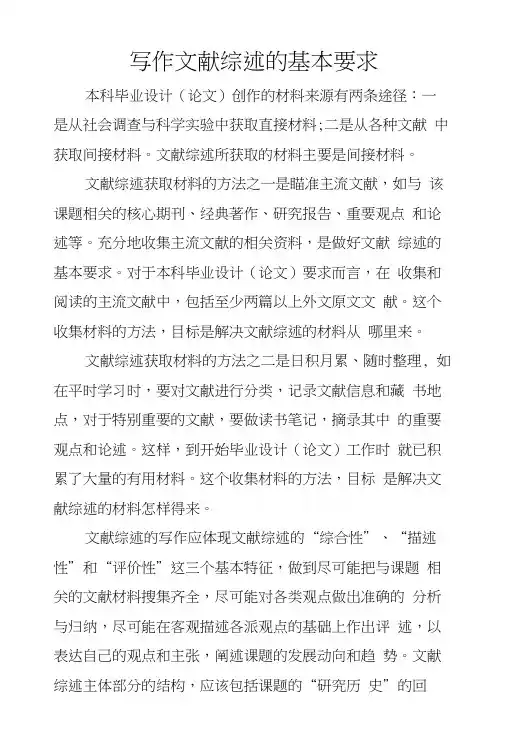 写作文献综述的基本要求

本科毕业设计（论文）创作的材料来源有两条途径：一是从社会调查与科学实验中获取直接材料；二是从各种文献 中获取间接材料。文献综述所获取的材料主要是间接材料。

文献综述获取材料的方法之一是瞄准主流文献，如与 该课题相关的核心期刊、经典著作、研究报告、重要观点 和论述等。充分地收集主流文献的相关资料，是做好文献 综述的基本要求。对于本科毕业设计（论文）要求而言，在 收集和阅读的主流文献中，包括至少两篇以上外文原文文 献。这个收集材料的方法，目标是解决文献综述的材料从 哪里来。

文献综述获取材料的方法之二是日积月累、随时整理，如在平时学习时，要对文献进行分类，记录文献信息和藏 书地点，对于特别重要的文献，要做读书笔记，摘录其中 的重要观点和论述。这样，到开始毕业设计（论文）工作时 就已积累了大量的有用材料。这个收集材料的方法，目标 是解决文献综述的材料怎样得来。

文献综述的写作应体现文献综述的“综合性”、“描述性”和“评价性”这三个基本特征，做到尽可能把与课题 相关的文献材料搜集齐全，尽可能对各类观点做出准确的 分析与归纳，尽可能在客观描述各派观点的基础上作出评 述，以表达自己的观点和主张，阐述课题的发展动向和趋 势。文献综述主体部分的结构，应该包括课题的“研究历 史”的回